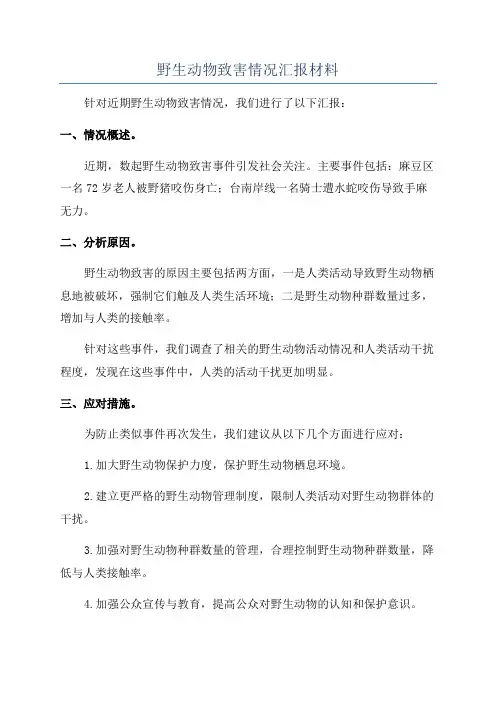 野生动物致害情况汇报材料

针对近期野生动物致害情况，我们进行了以下汇报：

一、情况概述。

近期，数起野生动物致害事件引发社会关注。主要事件包括：麻豆区一名72岁老人被野猪咬伤身亡；台南岸线一名骑士遭水蛇咬伤导致手麻无力。

二、分析原因。

野生动物致害的原因主要包括两方面，一是人类活动导致野生动物栖息地被破坏，强制它们触及人类生活环境；二是野生动物种群数量过多，增加与人类的接触率。

针对这些事件，我们调查了相关的野生动物活动情况和人类活动干扰程度，发现在这些事件中，人类的活动干扰更加明显。

三、应对措施。

为防止类似事件再次发生，我们建议从以下几个方面进行应对：

1.加大野生动物保护力度，保护野生动物栖息环境。

2.建立更严格的野生动物管理制度，限制人类活动对野生动物群体的干扰。

3.加强对野生动物种群数量的管理，合理控制野生动物种群数量，降低与人类接触率。

4.加强公众宣传与教育，提高公众对野生动物的认知和保护意识。